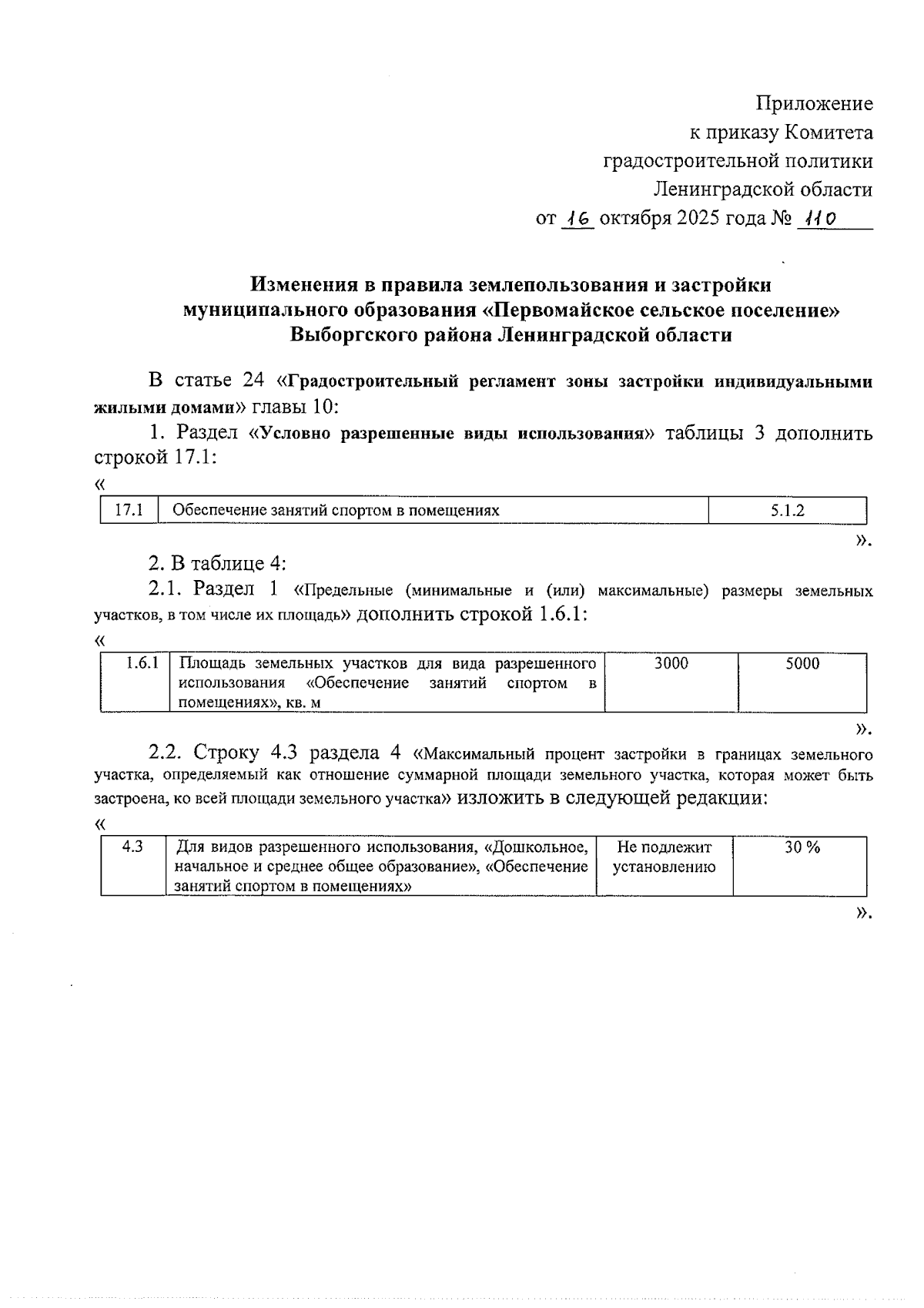 Приложение
к приказу Комитета
градостроительной политики
Ленинградской области
от 16 октября 2025 года № 110

Изменения в правила землепользования и застройки муниципального образования «Первомайское сельское поселение» Выборгского района Ленинградской области

В статье 24 «Градостроительный регламент зоны застройки индивидуальными жилыми домами» главы 10:

1. Раздел «Условно разрешенные виды использования» таблицы 3 дополнить строкой 17.1:

«
| 17.1 | Обеспечение занятий спортом в помещениях | 5.1.2 |
|---|---|---|

».

2. В таблице 4:

2.1. Раздел 1 «Предельные (минимальные и (или) максимальные) размеры земельных участков, в том числе их площадь» дополнить строкой 1.6.1:

«
| 1.6.1 | Площадь земельных участков для вида разрешенного использования «Обеспечение занятий спортом в помещениях», кв. м | 3000 | 5000 |
|---|---|---|---|

».

2.2. Строку 4.3 раздела 4 «Максимальный процент застройки в границах земельного участка, определяемый как отношение суммарной площади земельного участка, которая может быть застроена, ко всей площади земельного участка» изложить в следующей редакции:

«
| 4.3 | Для видов разрешенного использования, «Дошкольное, начальное и среднее общее образование», «Обеспечение занятий спортом в помещениях» | Не подлежит установлению | 30 % |
|---|---|---|---|

».